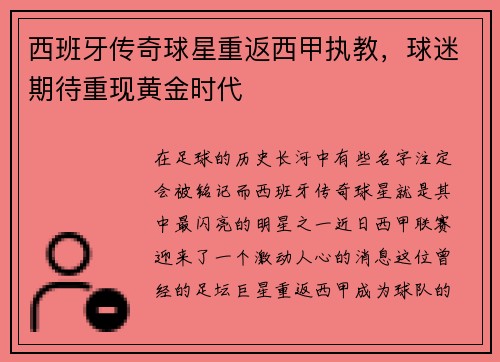 西班牙传奇球星重返西甲执教，球迷期待重现黄金时代

在足球的历史长河中有些名字注定会被铭记而西班牙传奇球星就是其中最闪亮的明星之一近日西甲联赛迎来了一个激动人心的消息这位曾经的足坛巨星重返西甲成为球队的